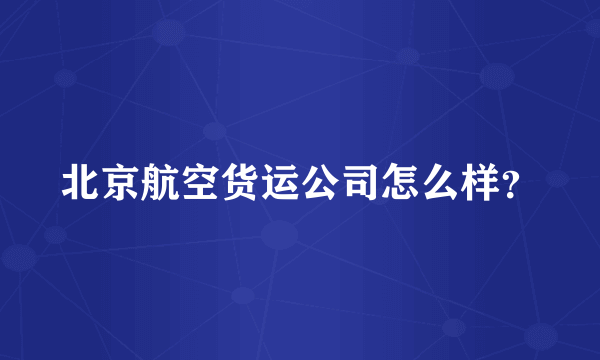 北京航空货运公司怎么样?